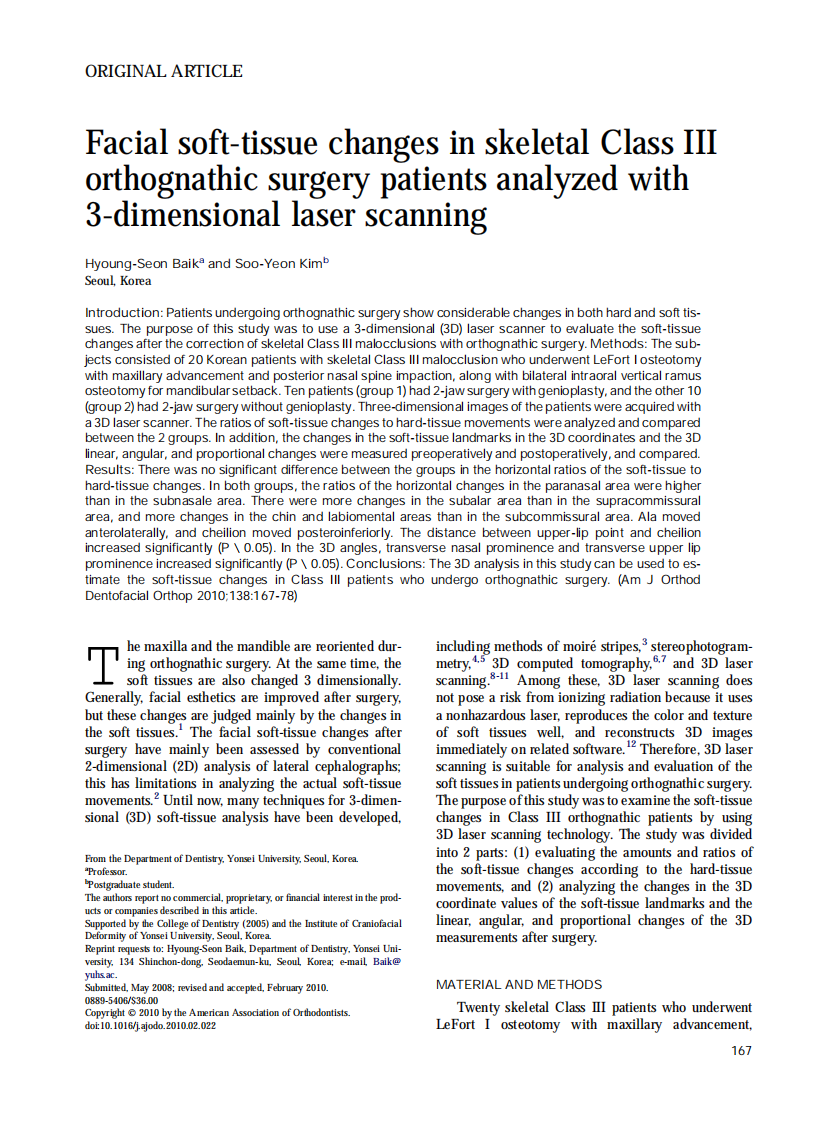 ORIGINAL ARTICLE

Facial soft-tissue changes in skeletal Class III orthognathic surgery patients analyzed with 3-dimensional laser scanning

Hyoung-Seon Baik$^a$ and Soo-Yeon Kim$^b$
Seoul, Korea

Introduction: Patients undergoing orthognathic surgery show considerable changes in both hard and soft tissues. The purpose of this study was to use a 3-dimensional (3D) laser scanner to evaluate the soft-tissue changes after the correction of skeletal Class III malocclusions with orthognathic surgery. Methods: The subjects consisted of 20 Korean patients with skeletal Class III malocclusion who underwent LeFort I osteotomy with maxillary advancement and posterior nasal spine impaction, along with bilateral intraoral vertical ramus osteotomy for mandibular setback. Ten patients (group 1) had 2-jaw surgery with genioplasty, and the other 10 (group 2) had 2-jaw surgery without genioplasty. Three-dimensional images of the patients were acquired with a 3D laser scanner. The ratios of soft-tissue changes to hard-tissue movements were analyzed and compared between the 2 groups. In addition, the changes in the soft-tissue landmarks in the 3D coordinates and the 3D linear, angular, and proportional changes were measured preoperatively and postoperatively, and compared. Results: There was no significant difference between the groups in the horizontal ratios of the soft-tissue to hard-tissue changes. In both groups, the ratios of the horizontal changes in the paranasal area were higher than in the subnasale area. There were more changes in the subalar area than in the supracommissural area, and more changes in the chin and labiomental areas than in the subcommissural area. Ala moved anterolaterally, and cheilion moved posteroinferiorly. The distance between upper-lip point and cheilion increased significantly (P \ 0.05). In the 3D angles, transverse nasal prominence and transverse upper lip prominence increased significantly (P \ 0.05). Conclusions: The 3D analysis in this study can be used to estimate the soft-tissue changes in Class III patients who undergo orthognathic surgery. (Am J Orthod Dentofacial Orthop 2010;138:167-78)

The maxilla and the mandible are reoriented during orthognathic surgery. At the same time, the soft tissues are also changed 3 dimensionally. Generally, facial esthetics are improved after surgery, but these changes are judged mainly by the changes in the soft tissues.$^1$ The facial soft-tissue changes after surgery have mainly been assessed by conventional 2-dimensional (2D) analysis of lateral cephalographs; this has limitations in analyzing the actual soft-tissue movements.$^2$ Until now, many techniques for 3-dimensional (3D) soft-tissue analysis have been developed,

From the Department of Dentistry, Yonsei University, Seoul, Korea.
$^a$Professor.
$^b$Postgraduate student.
The authors report no commercial, proprietary, or financial interest in the products or companies described in this article.
Supported by the College of Dentistry (2005) and the Institute of Craniofacial Deformity of Yonsei University, Seoul, Korea.
Reprint requests to: Hyoung-Seon Baik, Department of Dentistry, Yonsei University, 134 Shinchon-dong, Seodaemun-ku, Seoul, Korea; e-mail, Baik@yuhs.ac.
Submitted, May 2008; revised and accepted, February 2010.
0889-5406/$36.00
Copyright © 2010 by the American Association of Orthodontists.
doi:10.1016/j.ajodo.2010.02.022

including methods of moiré stripes,$^3$ stereophotogrammetry,$^{4,5}$ 3D computed tomography,$^{6,7}$ and 3D laser scanning.$^{8-11}$ Among these, 3D laser scanning does not pose a risk from ionizing radiation because it uses a nonhazardous laser, reproduces the color and texture of soft tissues well, and reconstructs 3D images immediately on related software.$^{12}$ Therefore, 3D laser scanning is suitable for analysis and evaluation of the soft tissues in patients undergoing orthognathic surgery. The purpose of this study was to examine the soft-tissue changes in Class III orthognathic patients by using 3D laser scanning technology. The study was divided into 2 parts: (1) evaluating the amounts and ratios of the soft-tissue changes according to the hard-tissue movements, and (2) analyzing the changes in the 3D coordinate values of the soft-tissue landmarks and the linear, angular, and proportional changes of the 3D measurements after surgery.

MATERIAL AND METHODS

Twenty skeletal Class III patients who underwent LeFort I osteotomy with maxillary advancement,

167